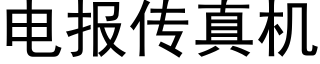 电报传真机